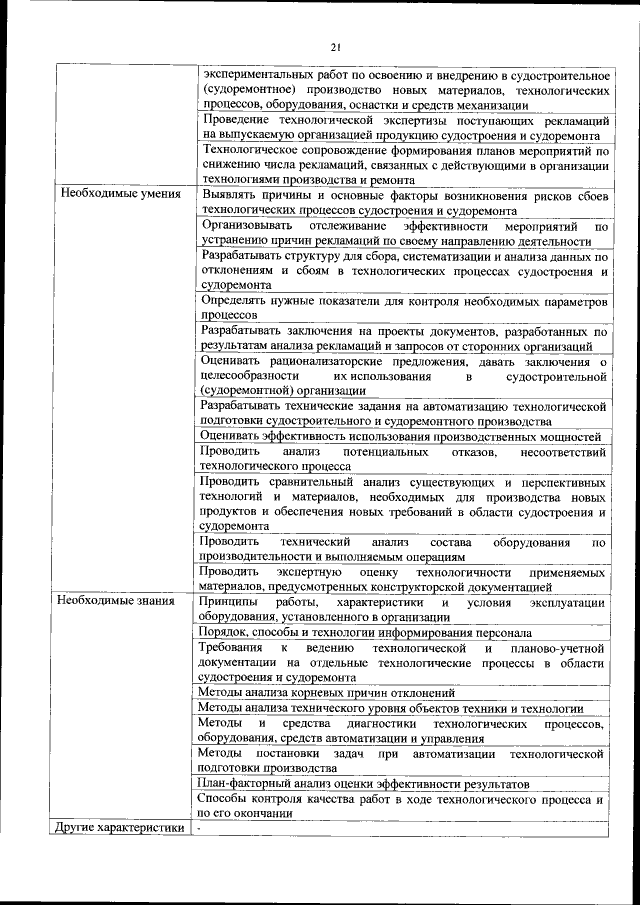 21

| | |
|---|---|
| | экспериментальных работ по освоению и внедрению в судостроительное (судоремонтное) производство новых материалов, технологических процессов, оборудования, оснастки и средств механизации |
| | Проведение технологической экспертизы поступающих рекламаций на выпускаемую организацией продукцию судостроения и судоремонта |
| | Технологическое сопровождение формирования планов мероприятий по снижению числа рекламаций, связанных с действующими в организации технологиями производства и ремонта |
| Необходимые умения | Выявлять причины и основные факторы возникновения рисков сбоев технологических процессов судостроения и судоремонта |
| | Организовывать отслеживание эффективности мероприятий по устранению причин рекламаций по своему направлению деятельности |
| | Разрабатывать структуру для сбора, систематизации и анализа данных по отклонениям и сбоям в технологических процессах судостроения и судоремонта |
| | Определять нужные показатели для контроля необходимых параметров процессов |
| | Разрабатывать заключения на проекты документов, разработанных по результатам анализа рекламаций и запросов от сторонних организаций |
| | Оценивать рационализаторские предложения, давать заключения о целесообразности их использования в судостроительной (судоремонтной) организации |
| | Разрабатывать технические задания на автоматизацию технологической подготовки судостроительного и судоремонтного производства |
| | Оценивать эффективность использования производственных мощностей |
| | Проводить анализ потенциальных отказов, несоответствий технологического процесса |
| | Проводить сравнительный анализ существующих и перспективных технологий и материалов, необходимых для производства новых продуктов и обеспечения новых требований в области судостроения и судоремонта |
| | Проводить технический анализ состава оборудования по производительности и выполняемым операциям |
| | Проводить экспертную оценку технологичности применяемых материалов, предусмотренных конструкторской документацией |
| Необходимые знания | Принципы работы, характеристики и условия эксплуатации оборудования, установленного в организации |
| | Порядок, способы и технологии информирования персонала |
| | Требования к ведению технологической и планово-учетной документации на отдельные технологические процессы в области судостроения и судоремонта |
| | Методы анализа корневых причин отклонений |
| | Методы анализа технического уровня объектов техники и технологии |
| | Методы и средства диагностики технологических процессов, оборудования, средств автоматизации и управления |
| | Методы постановки задач при автоматизации технологической подготовки производства |
| | План-факторный анализ оценки эффективности результатов |
| | Способы контроля качества работ в ходе технологического процесса и по его окончании |
| Другие характеристики | - |